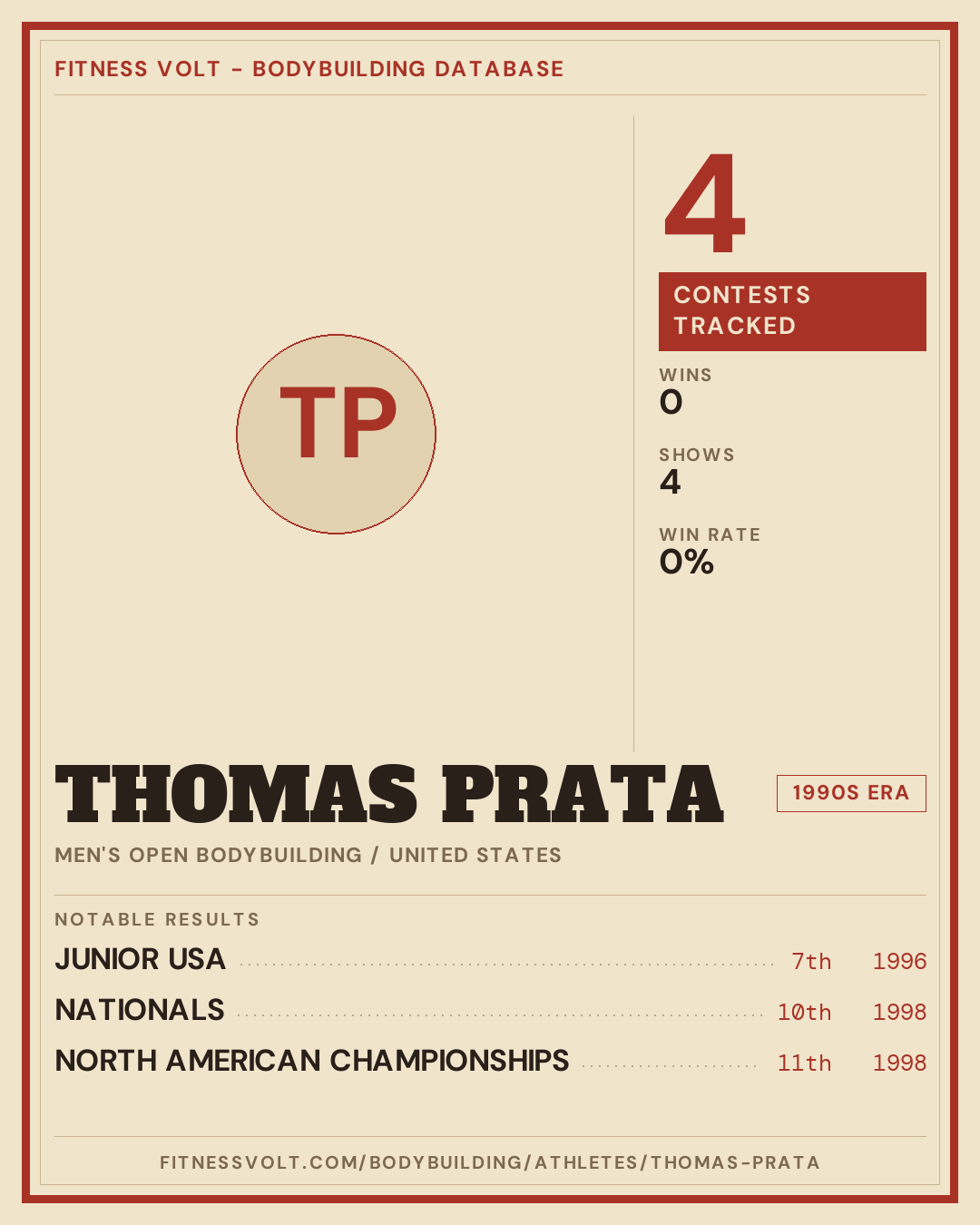 FITNESS VOLT - BODYBUILDING DATABASE

TP

4

CONTESTS TRACKED

WINS
0

SHOWS
4

WIN RATE
0%

THOMAS PRATA

1990S ERA

MEN'S OPEN BODYBUILDING / UNITED STATES

NOTABLE RESULTS

JUNIOR USA 7th 1996

NATIONALS 10th 1998

NORTH AMERICAN CHAMPIONSHIPS 11th 1998

FITNESSVOLT.COM/BODYBUILDING/ATHLETES/THOMAS-PRATA